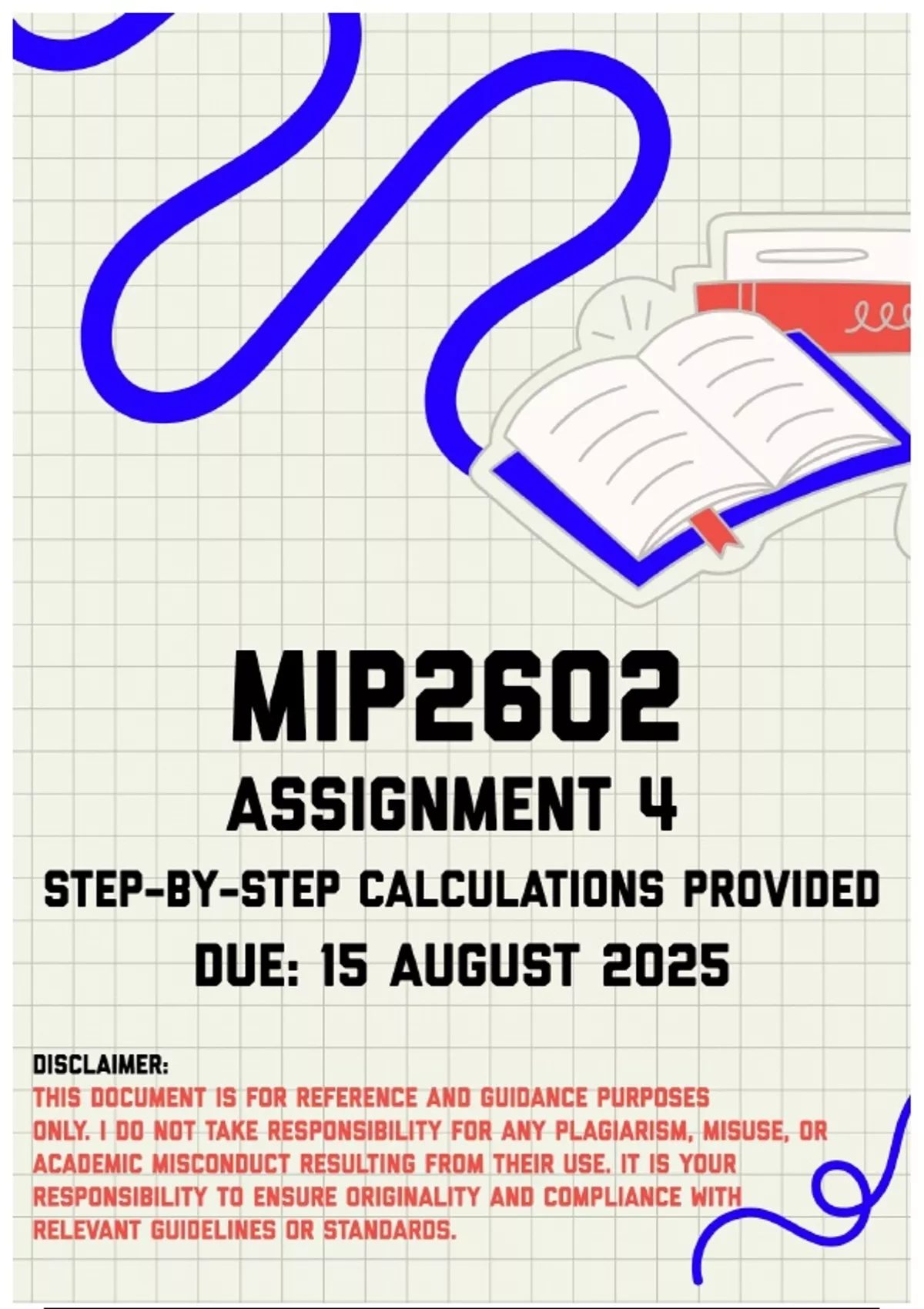 MIP2602

ASSIGNMENT 4

STEP-BY-STEP CALCULATIONS PROVIDED

DUE: 15 AUGUST 2025

DISCLAIMER:

THIS DOCUMENT IS FOR REFERENCE AND GUIDANCE PURPOSES ONLY. I DO NOT TAKE RESPONSIBILITY FOR ANY PLAGIARISM, MISUSE, OR ACADEMIC MISCONDUCT RESULTING FROM THEIR USE. IT IS YOUR RESPONSIBILITY TO ENSURE ORIGINALITY AND COMPLIANCE WITH RELEVANT GUIDELINES OR STANDARDS.